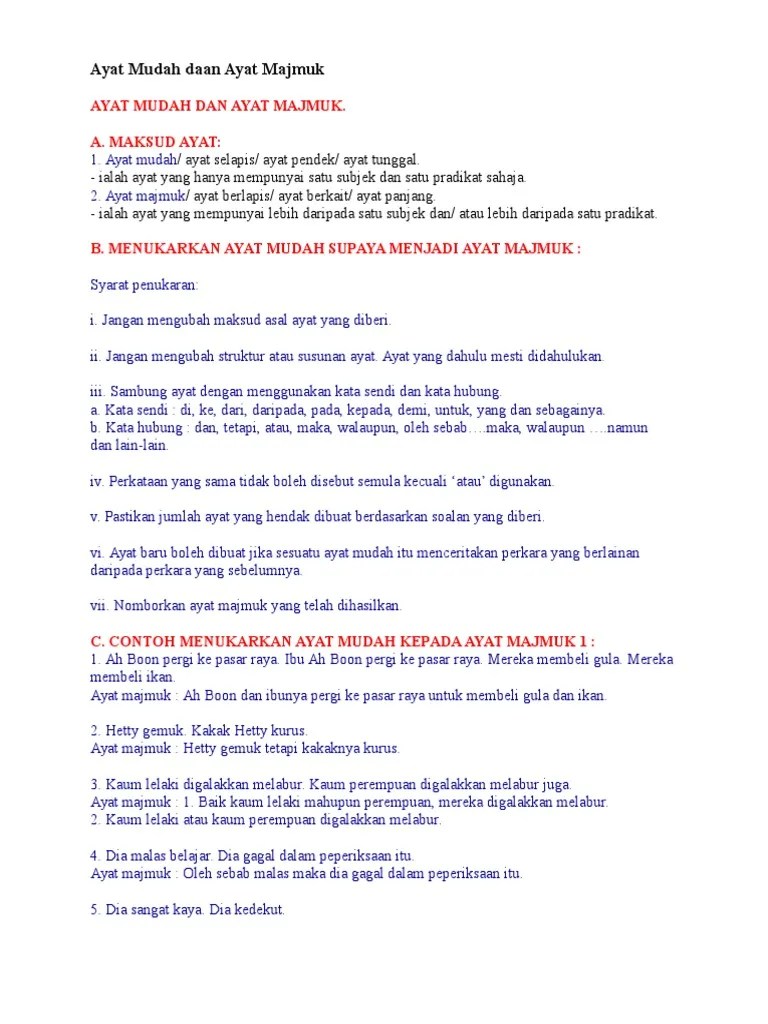 Ayat Mudah daan Ayat Majmuk

AYAT MUDAH DAN AYAT MAJMUK.

A. MAKSUD AYAT:
1. Ayat mudah/ ayat selapis/ ayat pendek/ ayat tunggal.
- ialah ayat yang hanya mempunyai satu subjek dan satu pradikat sahaja.
2. Ayat majmuk/ ayat berlapis/ ayat berkait/ ayat panjang.
- ialah ayat yang mempunyai lebih daripada satu subjek dan/ atau lebih daripada satu pradikat.

B. MENUKARKAN AYAT MUDAH SUPAYA MENJADI AYAT MAJMUK :

Syarat penukaran:

i. Jangan mengubah maksud asal ayat yang diberi.

ii. Jangan mengubah struktur atau susunan ayat. Ayat yang dahulu mesti didahulukan.

iii. Sambung ayat dengan menggunakan kata sendi dan kata hubung.
a. Kata sendi : di, ke, dari, daripada, pada, kepada, demi, untuk, yang dan sebagainya.
b. Kata hubung : dan, tetapi, atau, maka, walaupun, oleh sebab….maka, walaupun ….namun dan lain-lain.

iv. Perkataan yang sama tidak boleh disebut semula kecuali ‘atau’ digunakan.

v. Pastikan jumlah ayat yang hendak dibuat berdasarkan soalan yang diberi.

vi. Ayat baru boleh dibuat jika sesuatu ayat mudah itu menceritakan perkara yang berlainan daripada perkara yang sebelumnya.

vii. Nomborkan ayat majmuk yang telah dihasilkan.

C. CONTOH MENUKARKAN AYAT MUDAH KEPADA AYAT MAJMUK 1 :
1. Ah Boon pergi ke pasar raya. Ibu Ah Boon pergi ke pasar raya. Mereka membeli gula. Mereka membeli ikan.
Ayat majmuk : Ah Boon dan ibunya pergi ke pasar raya untuk membeli gula dan ikan.

2. Hetty gemuk. Kakak Hetty kurus.
Ayat majmuk : Hetty gemuk tetapi kakaknya kurus.

3. Kaum lelaki digalakkan melabur. Kaum perempuan digalakkan melabur juga.
Ayat majmuk : 1. Baik kaum lelaki mahupun perempuan, mereka digalakkan melabur.
2. Kaum lelaki atau kaum perempuan digalakkan melabur.

4. Dia malas belajar. Dia gagal dalam peperiksaan itu.
Ayat majmuk : Oleh sebab malas maka dia gagal dalam peperiksaan itu.

5. Dia sangat kaya. Dia kedekut.